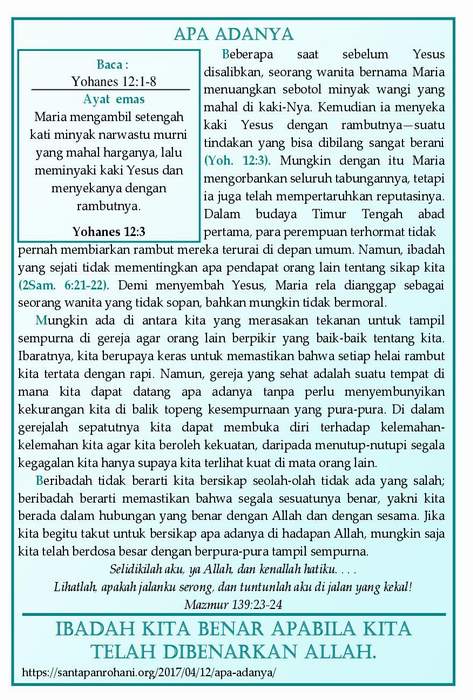 APA ADANYA

Baca :
Yohanes 12:1-8

Ayat emas
Maria mengambil setengah kati minyak narwastu murni yang mahal harganya, lalu meminyaki kaki Yesus dan menyekanya dengan rambutnya.

Yohanes 12:3

Beberapa saat sebelum Yesus disalibkan, seorang wanita bernama Maria menuangkan sebotol minyak wangi yang mahal di kaki-Nya. Kemudian ia menyeka kaki Yesus dengan rambutnya—suatu tindakan yang bisa dibilang sangat berani (Yoh. 12:3). Mungkin dengan itu Maria mengorbankan seluruh tabungannya, tetapi ia juga telah mempertaruhkan reputasinya. Dalam budaya Timur Tengah abad pertama, para perempuan terhormat tidak pernah membiarkan rambut mereka terurai di depan umum. Namun, ibadah yang sejati tidak mementingkan apa pendapat orang lain tentang sikap kita (2Sam. 6:21-22). Demi menyembah Yesus, Maria rela dianggap sebagai seorang wanita yang tidak sopan, bahkan mungkin tidak bermoral.

Mungkin ada di antara kita yang merasakan tekanan untuk tampil sempurna di gereja agar orang lain berpikir yang baik-baik tentang kita. Ibaratnya, kita berupaya keras untuk memastikan bahwa setiap helai rambut kita tertata dengan rapi. Namun, gereja yang sehat adalah suatu tempat di mana kita dapat datang apa adanya tanpa perlu menyembunyikan kekurangan kita di balik topeng kesempurnaan yang pura-pura. Di dalam gerejalah sepatutnya kita dapat membuka diri terhadap kelemahan-kelemahan kita agar kita beroleh kekuatan, daripada menutup-nutupi segala kegagalan kita hanya supaya kita terlihat kuat di mata orang lain.

Beribadah tidak berarti kita bersikap seolah-olah tidak ada yang salah; beribadah berarti memastikan bahwa segala sesuatunya benar, yakni kita berada dalam hubungan yang benar dengan Allah dan dengan sesama. Jika kita begitu takut untuk bersikap apa adanya di hadapan Allah, mungkin saja kita telah berdosa besar dengan berpura-pura tampil sempurna.

Selidikilah aku, ya Allah, dan kenallah hatiku. . . .
Lihatlah, apakah jalanku serong, dan tuntunlah aku di jalan yang kekal!
Mazmur 139:23-24

IBADAH KITA BENAR APABILA KITA TELAH DIBENARKAN ALLAH.

https://santapanrohani.org/2017/04/12/apa-adanya/